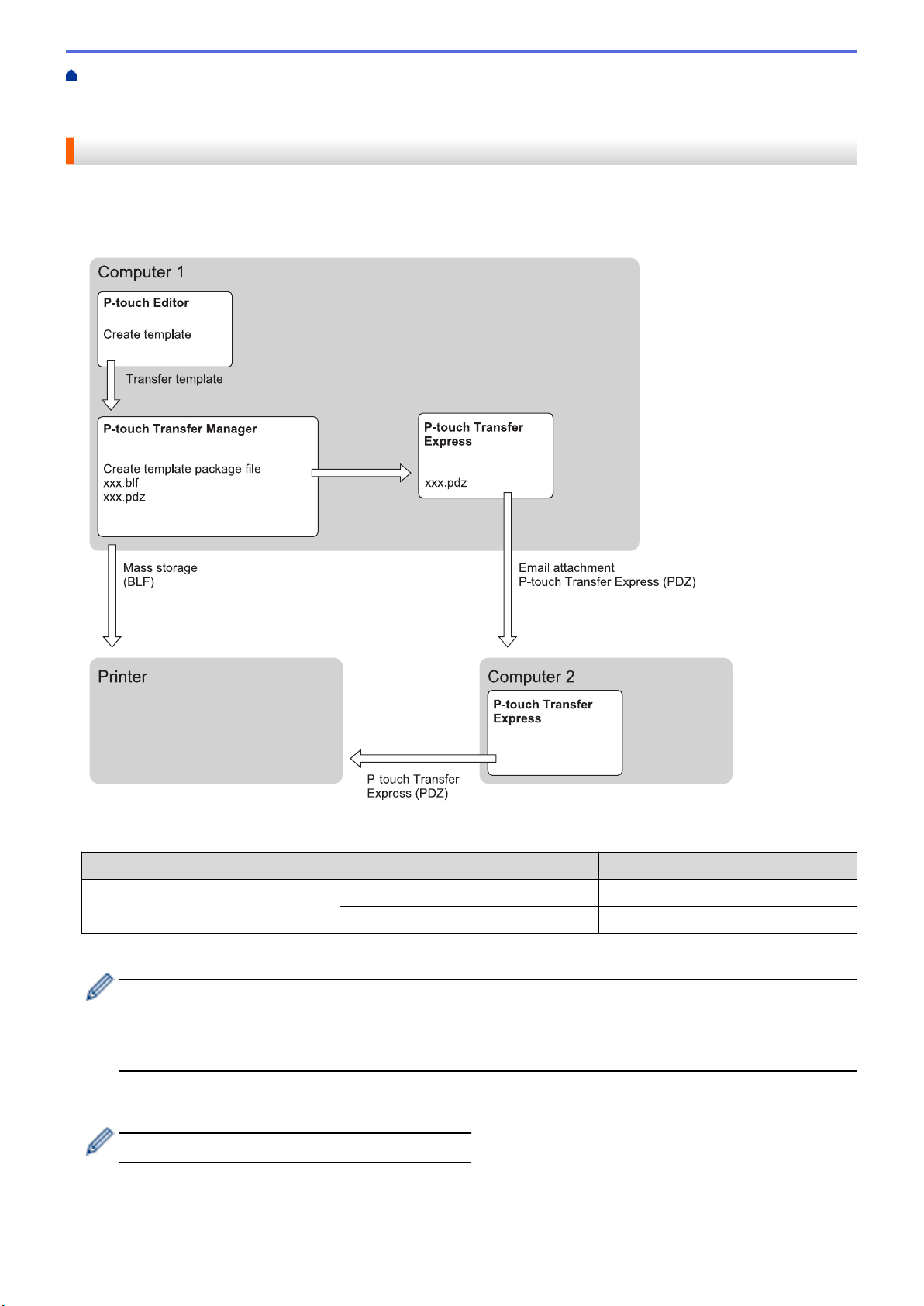 Computer 1

P-touch Editor

Create template

Transfer template

P-touch Transfer Manager

Create template package file
xxx.blf
xxx.pdz

P-touch Transfer Express

xxx.pdz

Mass storage
(BLF)

Email attachment
P-touch Transfer Express (PDZ)

Printer

Computer 2

P-touch Transfer Express

P-touch Transfer Express (PDZ)